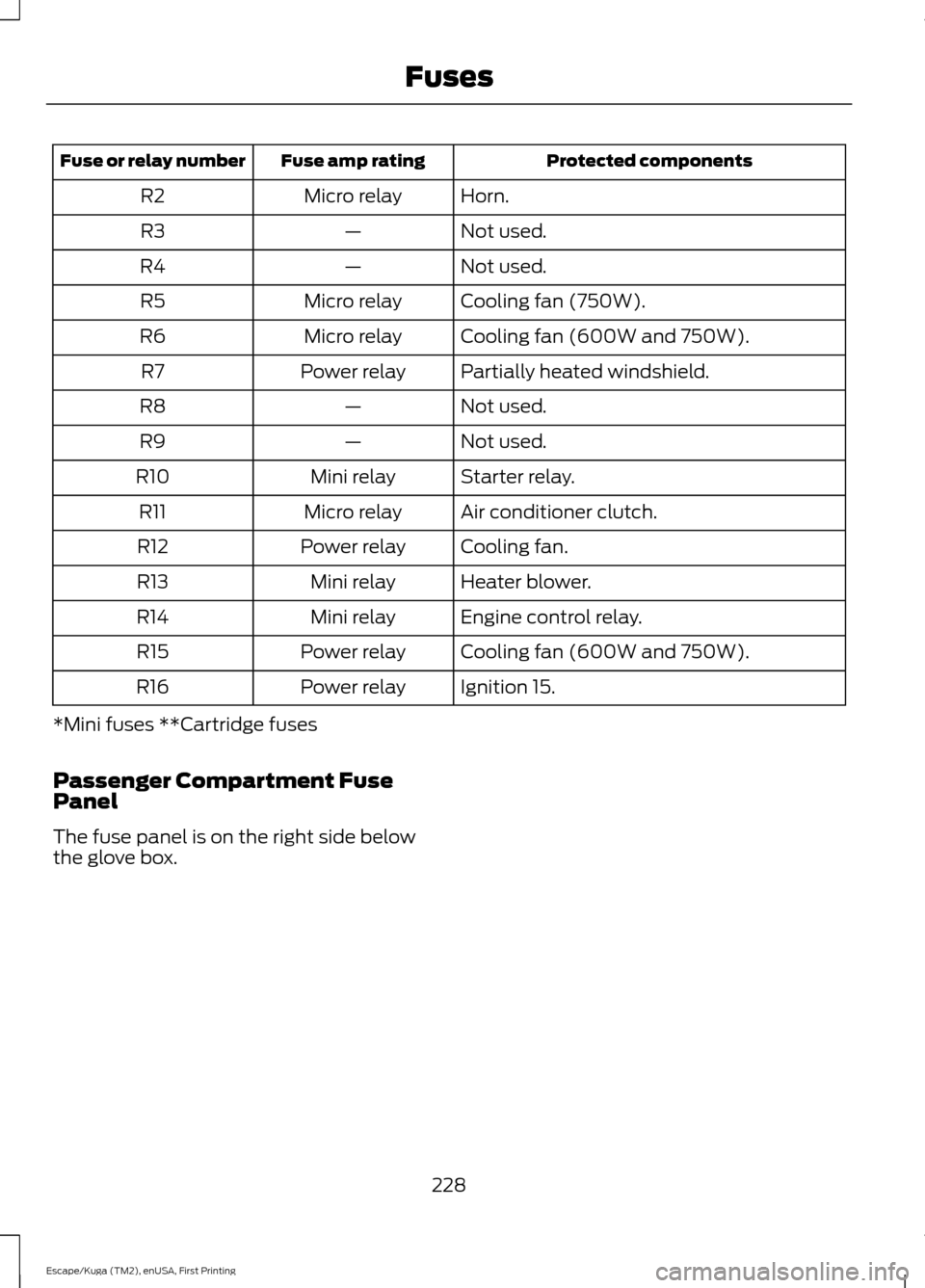 Fuses

| Fuse or relay number | Fuse amp rating | Protected components |
|---|---|---|
| R2 | Micro relay | Horn. |
| R3 | — | Not used. |
| R4 | — | Not used. |
| R5 | Micro relay | Cooling fan (750W). |
| R6 | Micro relay | Cooling fan (600W and 750W). |
| R7 | Power relay | Partially heated windshield. |
| R8 | — | Not used. |
| R9 | — | Not used. |
| R10 | Mini relay | Starter relay. |
| R11 | Micro relay | Air conditioner clutch. |
| R12 | Power relay | Cooling fan. |
| R13 | Mini relay | Heater blower. |
| R14 | Mini relay | Engine control relay. |
| R15 | Power relay | Cooling fan (600W and 750W). |
| R16 | Power relay | Ignition 15. |

*Mini fuses **Cartridge fuses

Passenger Compartment Fuse Panel

The fuse panel is on the right side below the glove box.

228

Escape/Kuga (TM2), enUSA, First Printing

carmanualsonline.info